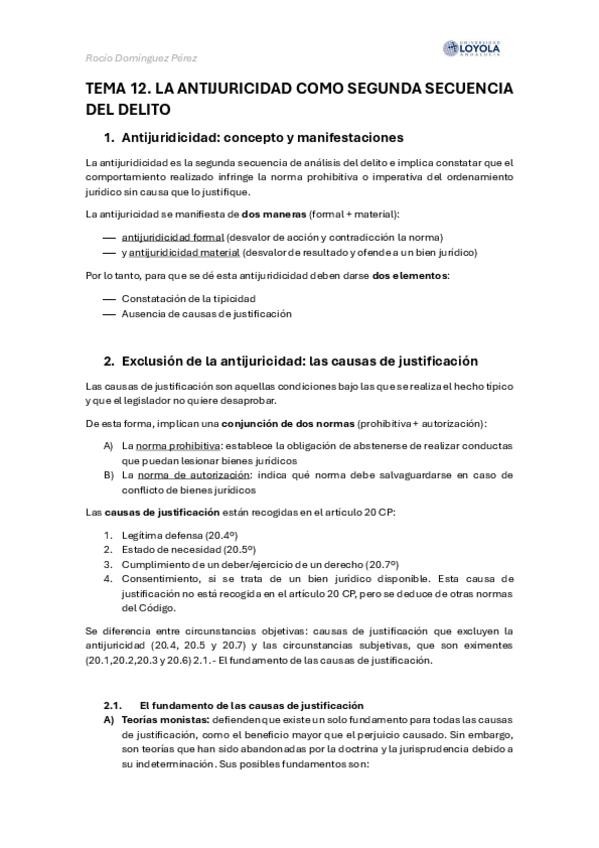 Rocío Domínguez Pérez

UNIVERSIDAD LOYOLA ANDALUCÍA

TEMA 12. LA ANTIJURICIDAD COMO SEGUNDA SECUENCIA DEL DELITO

1. Antijuridicidad: concepto y manifestaciones

La antijuridicidad es la segunda secuencia de análisis del delito e implica constatar que el comportamiento realizado infringe la norma prohibitiva o imperativa del ordenamiento jurídico sin causa que lo justifique.

La antijuricidad se manifiesta de dos maneras (formal + material):

— antijuridicidad formal (desvalor de acción y contradicción la norma)
— y antijuridicidad material (desvalor de resultado y ofende a un bien jurídico)

Por lo tanto, para que se dé esta antijuridicidad deben darse dos elementos:

— Constatación de la tipicidad
— Ausencia de causas de justificación

2. Exclusión de la antijuricidad: las causas de justificación

Las causas de justificación son aquellas condiciones bajo las que se realiza el hecho típico y que el legislador no quiere desaprobar.

De esta forma, implican una conjunción de dos normas (prohibitiva + autorización):

A) La norma prohibitiva: establece la obligación de abstenerse de realizar conductas que puedan lesionar bienes jurídicos
B) La norma de autorización: indica qué norma debe salvaguardarse en caso de conflicto de bienes jurídicos

Las causas de justificación están recogidas en el artículo 20 CP:

1. Legítima defensa (20.4º)
2. Estado de necesidad (20.5º)
3. Cumplimiento de un deber/ejercicio de un derecho (20.7º)
4. Consentimiento, si se trata de un bien jurídico disponible. Esta causa de justificación no está recogida en el artículo 20 CP, pero se deduce de otras normas del Código.

Se diferencia entre circunstancias objetivas: causas de justificación que excluyen la antijuricidad (20.4, 20.5 y 20.7) y las circunstancias subjetivas, que son eximentes (20.1,20.2,20.3 y 20.6) 2.1.- El fundamento de las causas de justificación.

2.1. El fundamento de las causas de justificación
A) Teorías monistas: defienden que existe un solo fundamento para todas las causas de justificación, como el beneficio mayor que el perjuicio causado. Sin embargo, son teorías que han sido abandonadas por la doctrina y la jurisprudencia debido a su indeterminación. Sus posibles fundamentos son: